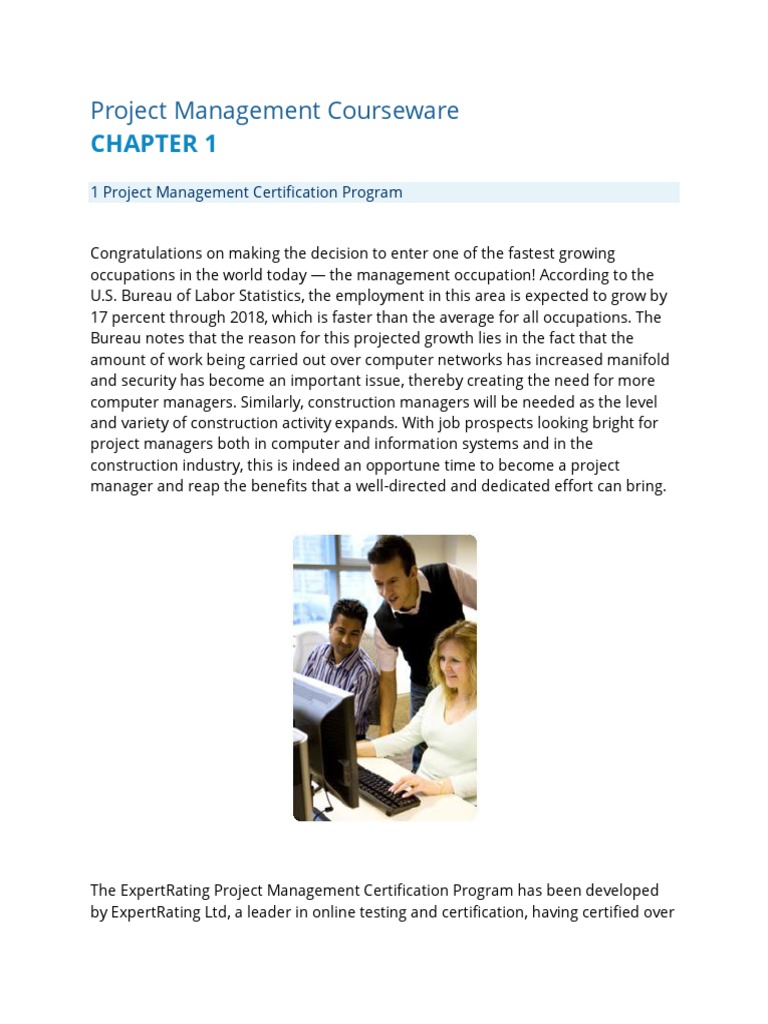 Project Management Courseware
CHAPTER 1

1 Project Management Certification Program

Congratulations on making the decision to enter one of the fastest growing occupations in the world today — the management occupation! According to the U.S. Bureau of Labor Statistics, the employment in this area is expected to grow by 17 percent through 2018, which is faster than the average for all occupations. The Bureau notes that the reason for this projected growth lies in the fact that the amount of work being carried out over computer networks has increased manifold and security has become an important issue, thereby creating the need for more computer managers. Similarly, construction managers will be needed as the level and variety of construction activity expands. With job prospects looking bright for project managers both in computer and information systems and in the construction industry, this is indeed an opportune time to become a project manager and reap the benefits that a well-directed and dedicated effort can bring.

The ExpertRating Project Management Certification Program has been developed by ExpertRating Ltd, a leader in online testing and certification, having certified over